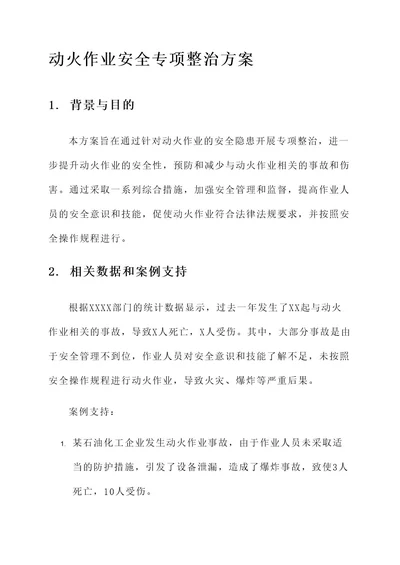 动火作业安全专项整治方案

1. 背景与目的

本方案旨在通过针对动火作业的安全隐患开展专项整治，进一步提升动火作业的安全性，预防和减少与动火作业相关的事故和伤害。通过采取一系列综合措施，加强安全管理和监督，提高作业人员的安全意识和技能，促使动火作业符合法律法规要求，并按照安全操作规程进行。

2. 相关数据和案例支持

根据XXXX部门的统计数据显示，过去一年发生了XX起与动火作业相关的事故，导致X人死亡，X人受伤。其中，大部分事故是由于安全管理不到位，作业人员对安全意识和技能了解不足，未按照安全操作规程进行动火作业，导致火灾、爆炸等严重后果。

案例支持：

1. 某石油化工企业发生动火作业事故，由于作业人员未采取适当的防护措施，引发了设备泄漏，造成了爆炸事故，致使3人死亡，10人受伤。